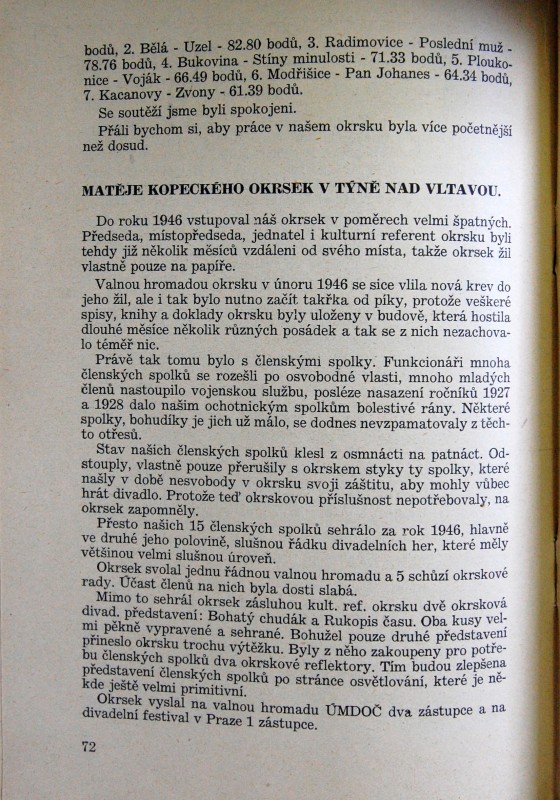 bodů, 2. Bělá - Uzel - 82.80 bodů, 3. Radimovice - Poslední muž - 78.76 bodů, 4. Bukovina - Stíny minulosti - 71.33 bodů, 5. Ploukonice - Voják - 66.49 bodů, 6. Modřišice - Pan Johanes - 64.34 bodů, 7. Kacanovy - Zvony - 61.39 bodů.

Se soutěží jsme byli spokojeni.

Přáli bychom si, aby práce v našem okrsku byla více početnější než dosud.

MATĚJE KOPECKÉHO OKRSEK V TÝNĚ NAD VLTAVOU.

Do roku 1946 vstupoval náš okrsek v poměrech velmi špatných. Předseda, místopředseda, jednatel i kulturní referent okrsku byli tehdy již několik měsíců vzdáleni od svého místa, takže okrsek žil vlastně pouze na papíře.

Valnou hromadou okrsku v únoru 1946 se sice vlila nová krev do jeho žil, ale i tak bylo nutno začít takřka od píky, protože veškeré spisy, knihy a doklady okrsku byly uloženy v budově, která hostila dlouhé měsíce několik různých posádek a tak se z nich nezachovalo téměř nic.

Právě tak tomu bylo s členskými spolky. Funkcionáři mnoha členských spolků se rozešli po osvobodné vlasti, mnoho mladých členů nastoupilo vojenskou službu, posléze nasazení ročníků 1927 a 1928 dalo našim ochotnickým spolkům bolestivé rány. Některé spolky, bohudíky je jich už málo, se dodnes nevzpamatovaly z těchto otřesů.

Stav našich členských spolků klesl z osmnácti na patnáct. Odstouply, vlastně pouze přerušily s okrskem styky ty spolky, které našly v době nesvobody v okrsku svoji záštitu, aby mohly vůbec hrát divadlo. Protože teď okrskovou příslušnost nepotřebovaly, na okrsek zapomněly.

Přesto našich 15 členských spolků sehrálo za rok 1946, hlavně ve druhé jeho polovině, slušnou řádku divadelních her, které měly většinou velmi slušnou úroveň.

Okrsek svolal jednu řádnou valnou hromadu a 5 schůzí okrskové rady. Účast členů na nich byla dosti slabá.

Mimo to sehrál okrsek zásluhou kult. ref. okrsku dvě okrsková divad. představení: Bohatý chudák a Rukopis času. Oba kusy velmi pěkně vypravené a sehrané. Bohužel pouze druhé představení přineslo okrsku trochu výtěžku. Byly z něho zakoupeny pro potřebu členských spolků dva okrskové reflektory. Tím budou zlepšena představení členských spolků po stránce osvětlování, které je někde ještě velmi primitivní.

Okrsek vyslal na valnou hromadu ÚMDOČ dva zástupce a na divadelní festival v Praze 1 zástupce.

72